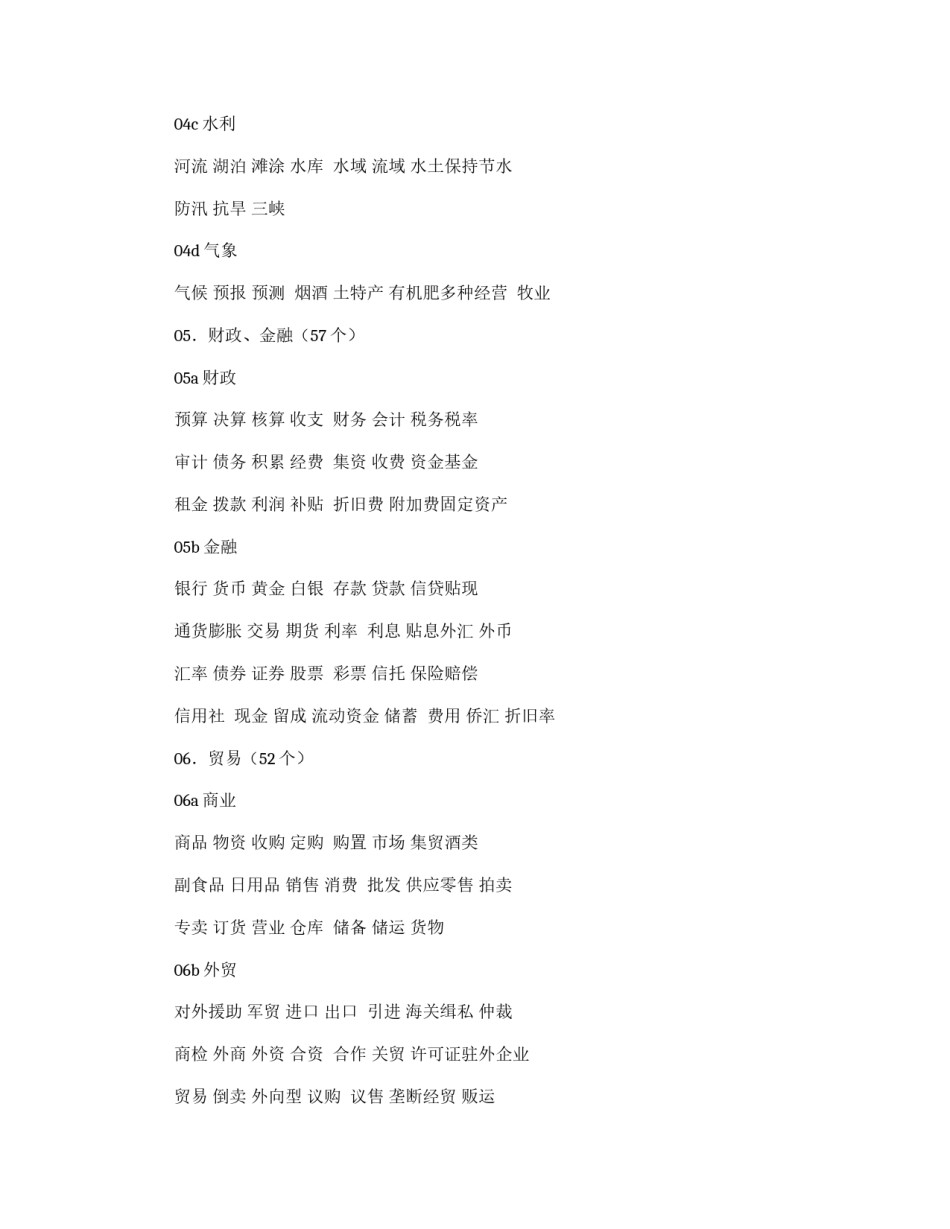 04c水利

河流 湖泊 滩涂 水库 水域 流域 水土保持节水

防汛 抗旱 三峡

04d气象

气候 预报 预测 烟酒 土特产 有机肥多种经营 牧业

05．财政、金融（57个）

05a财政

预算 决算 核算 收支 财务 会计 税务税率

审计 债务 积累 经费 集资 收费 资金基金

租金 拨款 利润 补贴 折旧费 附加费固定资产

05b金融

银行 货币 黄金 白银 存款 贷款 信贷贴现

通货膨胀 交易 期货 利率 利息 贴息外汇 外币

汇率 债券 证券 股票 彩票 信托 保险赔偿

信用社 现金 留成 流动资金 储蓄 费用 侨汇 折旧率

06．贸易（52个）

06a商业

商品 物资 收购 定购 购置 市场 集贸酒类

副食品 日用品 销售 消费 批发 供应零售 拍卖

专卖 订货 营业 仓库 储备 储运 货物

06b外贸

对外援助 军贸 进口 出口 引进 海关缉私 仲裁

商检 外商 外资 合资 合作 关贸 许可证驻外企业

贸易 倒卖 外向型 议购 议售 垄断经贸 贩运